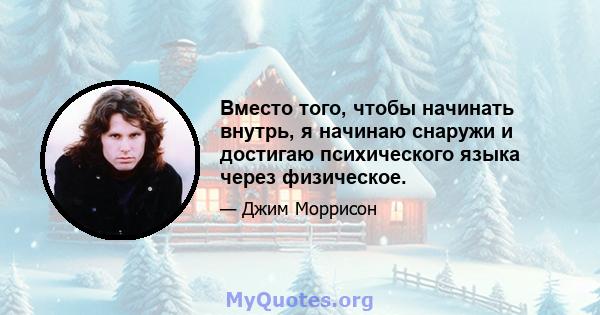 Вместо того, чтобы начинать внутрь, я начинаю снаружи и достигаю психического языка через физическое.

— Джим Моррисон

MyQuotes.org